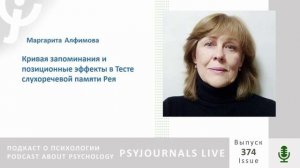 Маргарита Алфимова

Кривая запоминания и позиционные эффекты в Тесте слухоречевой памяти Рея

ПОДКАСТ О ПСИХОЛОГИИ
PODCAST ABOUT PSYCHOLOGY

PSYJOURNALS LIVE

Выпуск
374
Issue